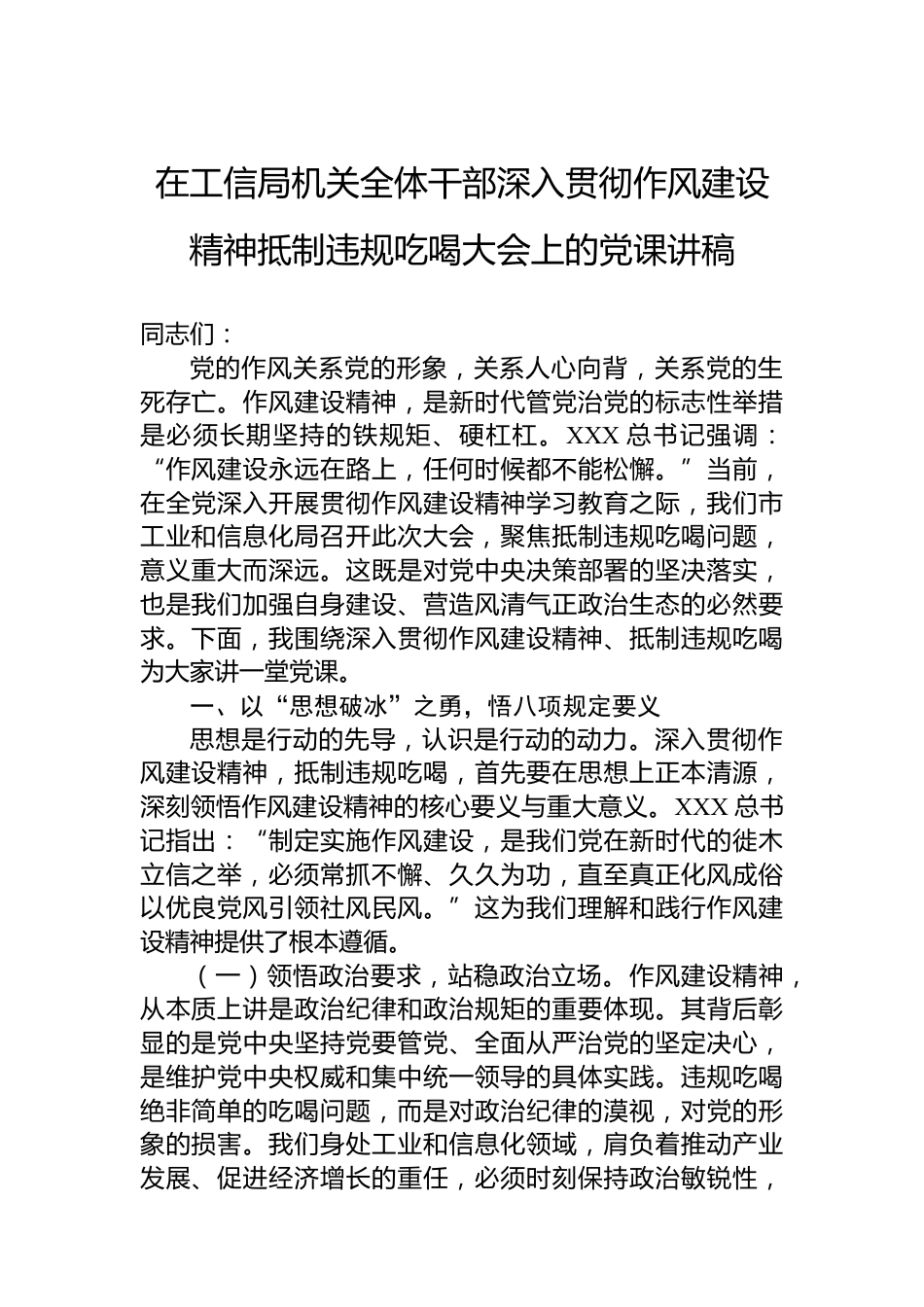 在工信局机关全体干部深入贯彻作风建设精神抵制违规吃喝大会上的党课讲稿

同志们：

党的作风关系党的形象，关系人心向背，关系党的生死存亡。作风建设精神，是新时代管党治党的标志性举措是必须长期坚持的铁规矩、硬杠杠。XXX 总书记强调：“作风建设永远在路上，任何时候都不能松懈。”当前，在全党深入开展贯彻作风建设精神学习教育之际，我们市工业和信息化局召开此次大会，聚焦抵制违规吃喝问题，意义重大而深远。这既是对党中央决策部署的坚决落实，也是我们加强自身建设、营造风清气正政治生态的必然要求。下面，我围绕深入贯彻作风建设精神、抵制违规吃喝为大家讲一堂党课。

一、以“思想破冰”之勇，悟八项规定要义

思想是行动的先导，认识是行动的动力。深入贯彻作风建设精神，抵制违规吃喝，首先要在思想上正本清源，深刻领悟作风建设精神的核心要义与重大意义。XXX 总书记指出：“制定实施作风建设，是我们党在新时代的徙木立信之举，必须常抓不懈、久久为功，直至真正化风成俗以优良党风引领社风民风。”这为我们理解和践行作风建设精神提供了根本遵循。

（一）领悟政治要求，站稳政治立场。作风建设精神，从本质上讲是政治纪律和政治规矩的重要体现。其背后彰显的是党中央坚持党要管党、全面从严治党的坚定决心，是维护党中央权威和集中统一领导的具体实践。违规吃喝绝非简单的吃喝问题，而是对政治纪律的漠视，对党的形象的损害。我们身处工业和信息化领域，肩负着推动产业发展、促进经济增长的重任，必须时刻保持政治敏锐性，